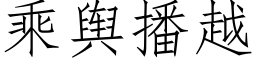 乘輿播越